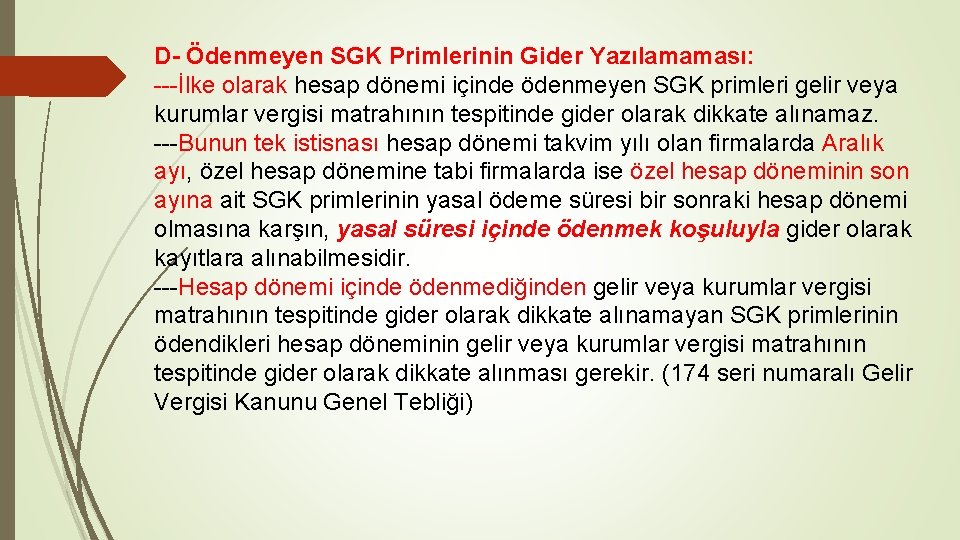 D- Ödenmeyen SGK Primlerinin Gider Yazılamaması:
---İlke olarak hesap dönemi içinde ödenmeyen SGK primleri gelir veya kurumlar vergisi matrahının tespitinde gider olarak dikkate alınamaz.
---Bunun tek istisnası hesap dönemi takvim yılı olan firmalarda Aralık ayı, özel hesap dönemine tabi firmalarda ise özel hesap döneminin son ayına ait SGK primlerinin yasal ödeme süresi bir sonraki hesap dönemi olmasına karşın, yasal süresi içinde ödenmek koşuluyla gider olarak kayıtlara alınabilmesidir.
---Hesap dönemi içinde ödenmediğinden gelir veya kurumlar vergisi matrahının tespitinde gider olarak dikkate alınamayan SGK primlerinin ödendikleri hesap döneminin gelir veya kurumlar vergisi matrahının tespitinde gider olarak dikkate alınması gerekir. (174 seri numaralı Gelir Vergisi Kanunu Genel Tebliği)